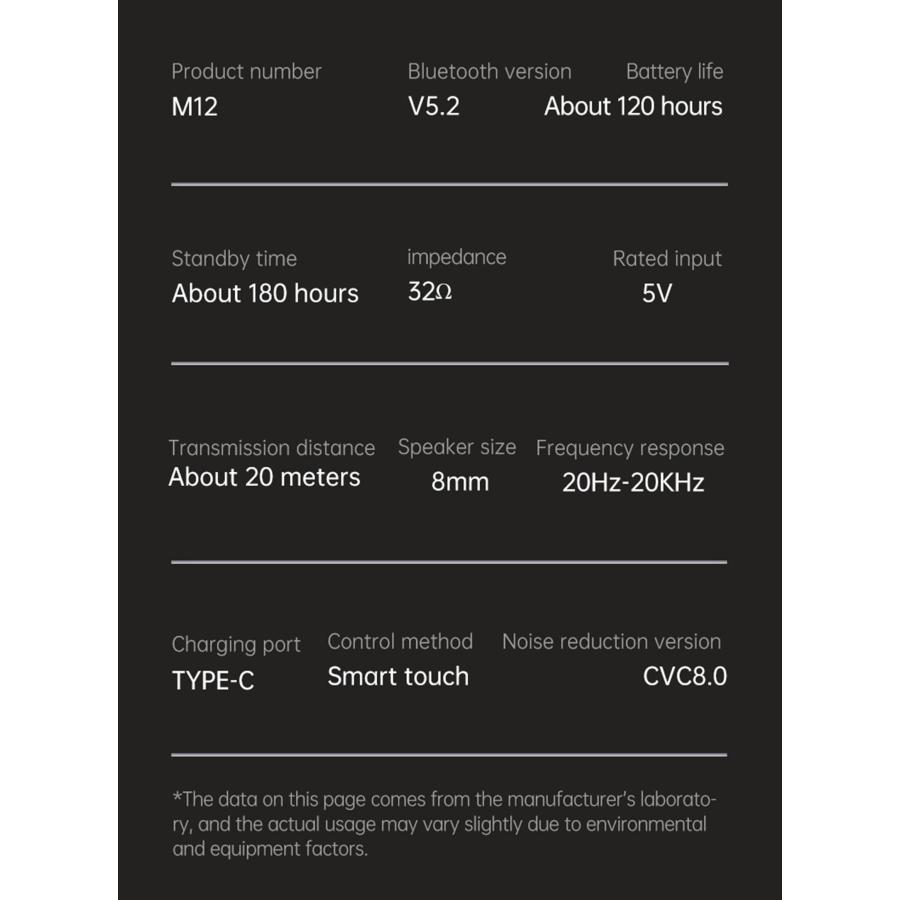 Product number
M12

Bluetooth version
V5.2

Battery life
About 120 hours

Standby time
About 180 hours

impedance
32Ω

Rated input
5V

Transmission distance
About 20 meters

Speaker size
8mm

Frequency response
20Hz-20KHz

Charging port
TYPE-C

Control method
Smart touch

Noise reduction version
CVC8.0

*The data on this page comes from the manufacturer's laboratory, and the actual usage may vary slightly due to environmental and equipment factors.